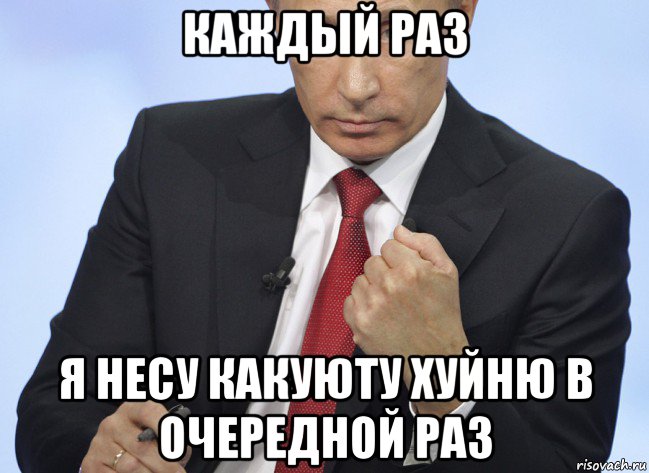 КАЖДЫЙ РАЗ

Я НЕСУ КАКУЮТУ ХУЙНЮ В ОЧЕРЕДНОЙ РАЗ

risovach.ru